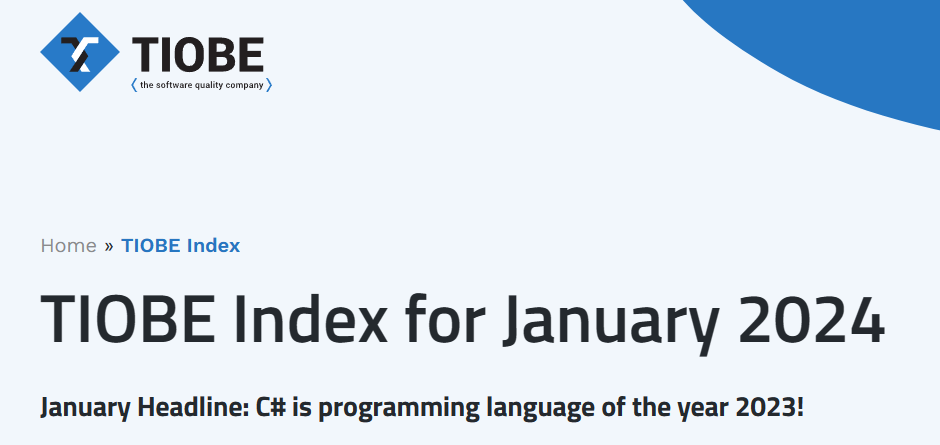 TIOBE
⟨ the software quality company ⟩

Home » TIOBE Index

TIOBE Index for January 2024

January Headline: C# is programming language of the year 2023!